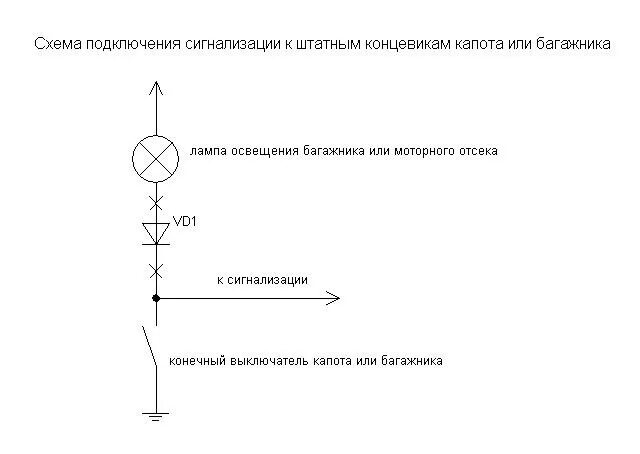 Схема подключения сигнализации к штатным концевикам капота или багажника

лампа освещения багажника или моторного отсека

VD1

к сигнализации

конечный выключатель капота или багажника